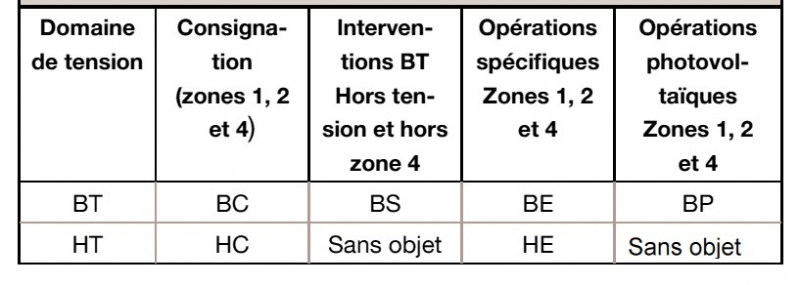 | Domaine de tension | Consignation (zones 1, 2 et 4) | Interventions BT Hors tension et hors zone 4 | Opérations spécifiques Zones 1, 2 et 4 | Opérations photovoltaïques Zones 1, 2 et 4 |
|---|---|---|---|---|
| BT | BC | BS | BE | BP |
| HT | HC | Sans objet | HE | Sans objet |